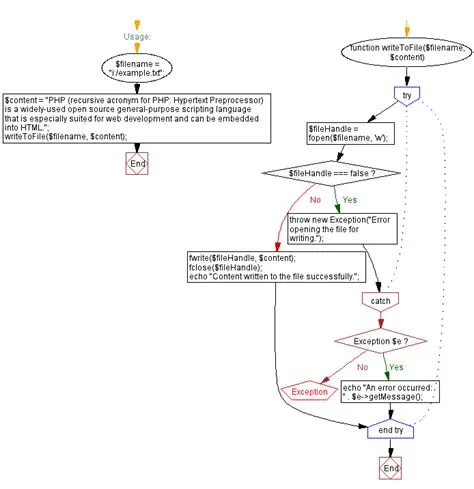 Usage:

$filename = "i:/example.txt";

$content = "PHP (recursive acronym for PHP: Hypertext Preprocessor) is a widely-used open source general-purpose scripting language that is especially suited for web development and can be embedded into HTML.";
writeToFile($filename, $content);

End

function writeToFile($filename, $content)

try

$fileHandle = fopen($filename, 'w');

$fileHandle === false ?

No

Yes

throw new Exception("Error opening the file for writing.");

fwrite($fileHandle, $content);
fclose($fileHandle);
echo "Content written to the file successfully.";

catch

Exception $e ?

No

Yes

Exception

echo "An error occurred: " . $e->getMessage();

end try

End